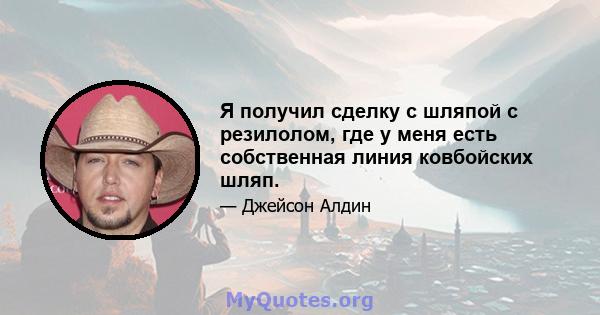 Я получил сделку с шляпой с резилолом, где у меня есть собственная линия ковбойских шляп.

— Джейсон Алдин

MyQuotes.org